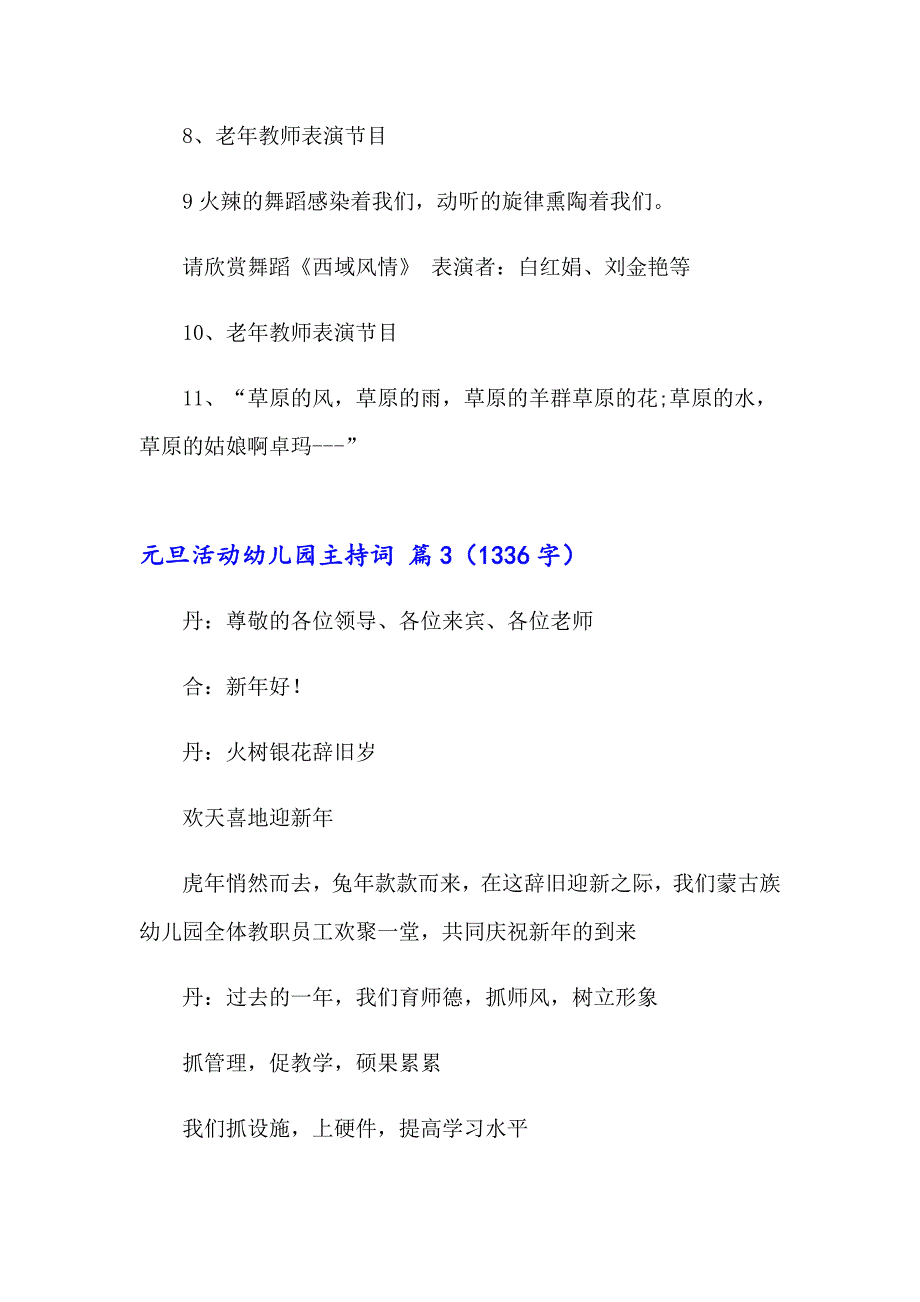 8、老年教师表演节目

9 火辣的舞蹈感染着我们，动听的旋律熏陶着我们。

请欣赏舞蹈《西域风情》 表演者：白红娟、刘金艳等

10、老年教师表演节目

11、“草原的风，草原的雨，草原的羊群草原的花;草原的水，草原的姑娘啊卓玛---”

元旦活动幼儿园主持词 篇 3（1336 字）

丹：尊敬的各位领导、各位来宾、各位老师

合：新年好！

丹：火树银花辞旧岁

欢天喜地迎新年

虎年悄然而去，兔年款款而来，在这辞旧迎新之际，我们蒙古族幼儿园全体教职员工欢聚一堂，共同庆祝新年的到来

丹：过去的一年，我们育师德，抓师风，树立形象

抓管理，促教学，硕果累累

我们抓设施，上硬件，提高学习水平